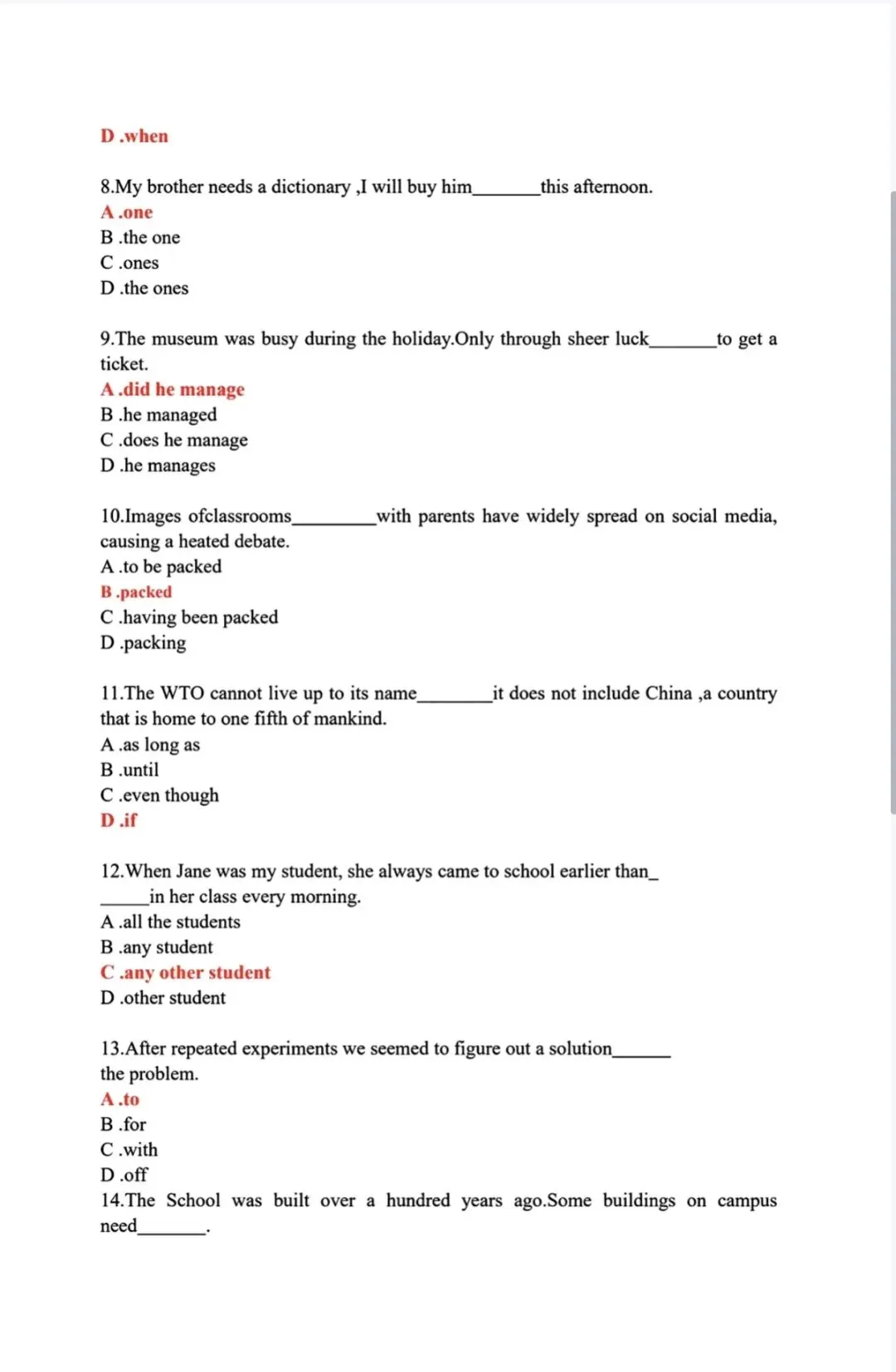 D .when

8.My brother needs a dictionary ,I will buy him________this afternoon.
A .one
B .the one
C .ones
D .the ones

9.The museum was busy during the holiday.Only through sheer luck________to get a ticket.
A .did he manage
B .he managed
C .does he manage
D .he manages

10.Images ofclassrooms__________with parents have widely spread on social media, causing a heated debate.
A .to be packed
B .packed
C .having been packed
D .packing

11.The WTO cannot live up to its name_________it does not include China ,a country that is home to one fifth of mankind.
A .as long as
B .until
C .even though
D .if

12.When Jane was my student, she always came to school earlier than_ ______in her class every morning.
A .all the students
B .any student
C .any other student
D .other student

13.After repeated experiments we seemed to figure out a solution_______ the problem.
A .to
B .for
C .with
D .off
14.The School was built over a hundred years ago.Some buildings on campus need________.